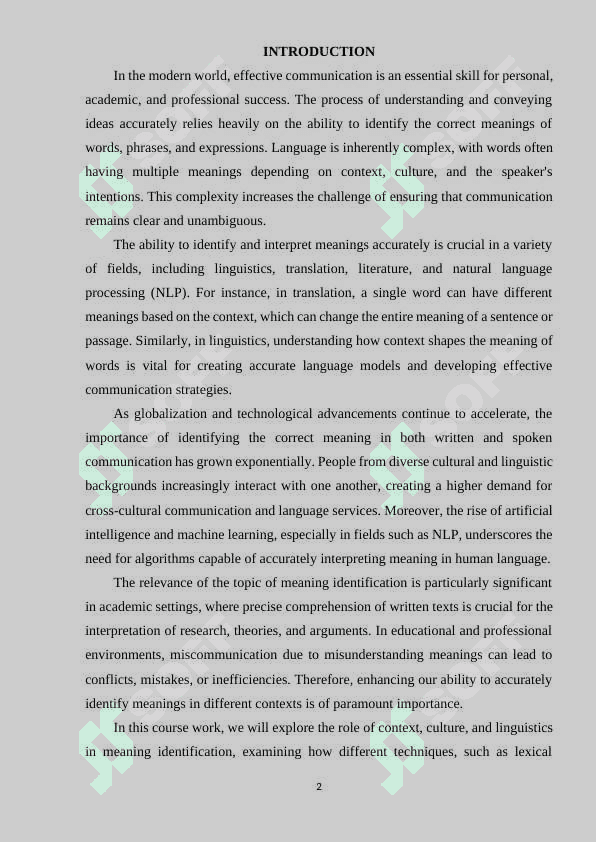 INTRODUCTION

In the modern world, effective communication is an essential skill for personal, academic, and professional success. The process of understanding and conveying ideas accurately relies heavily on the ability to identify the correct meanings of words, phrases, and expressions. Language is inherently complex, with words often having multiple meanings depending on context, culture, and the speaker's intentions. This complexity increases the challenge of ensuring that communication remains clear and unambiguous.

The ability to identify and interpret meanings accurately is crucial in a variety of fields, including linguistics, translation, literature, and natural language processing (NLP). For instance, in translation, a single word can have different meanings based on the context, which can change the entire meaning of a sentence or passage. Similarly, in linguistics, understanding how context shapes the meaning of words is vital for creating accurate language models and developing effective communication strategies.

As globalization and technological advancements continue to accelerate, the importance of identifying the correct meaning in both written and spoken communication has grown exponentially. People from diverse cultural and linguistic backgrounds increasingly interact with one another, creating a higher demand for cross-cultural communication and language services. Moreover, the rise of artificial intelligence and machine learning, especially in fields such as NLP, underscores the need for algorithms capable of accurately interpreting meaning in human language.

The relevance of the topic of meaning identification is particularly significant in academic settings, where precise comprehension of written texts is crucial for the interpretation of research, theories, and arguments. In educational and professional environments, miscommunication due to misunderstanding meanings can lead to conflicts, mistakes, or inefficiencies. Therefore, enhancing our ability to accurately identify meanings in different contexts is of paramount importance.

In this course work, we will explore the role of context, culture, and linguistics in meaning identification, examining how different techniques, such as lexical

2